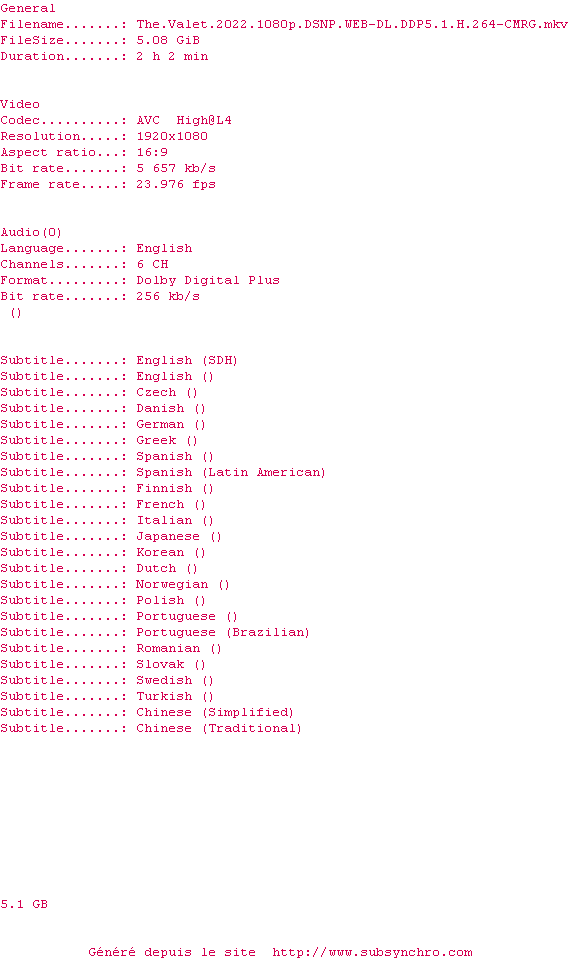 General
Filename.......: The.Valet.2022.1080p.DSNP.WEB-DL.DDP5.1.H.264-CMRG.mkv
FileSize.......: 5.08 GiB
Duration.......: 2 h 2 min

Video
Codec..........: AVC High@L4
Resolution.....: 1920x1080
Aspect ratio...: 16:9
Bit rate.......: 5 657 kb/s
Frame rate.....: 23.976 fps

Audio(0)
Language.......: English
Channels.......: 6 CH
Format.........: Dolby Digital Plus
Bit rate.......: 256 kb/s
()

Subtitle.......: English (SDH)
Subtitle.......: English ()
Subtitle.......: Czech ()
Subtitle.......: Danish ()
Subtitle.......: German ()
Subtitle.......: Greek ()
Subtitle.......: Spanish ()
Subtitle.......: Spanish (Latin American)
Subtitle.......: Finnish ()
Subtitle.......: French ()
Subtitle.......: Italian ()
Subtitle.......: Japanese ()
Subtitle.......: Korean ()
Subtitle.......: Dutch ()
Subtitle.......: Norwegian ()
Subtitle.......: Polish ()
Subtitle.......: Portuguese ()
Subtitle.......: Portuguese (Brazilian)
Subtitle.......: Romanian ()
Subtitle.......: Slovak ()
Subtitle.......: Swedish ()
Subtitle.......: Turkish ()
Subtitle.......: Chinese (Simplified)
Subtitle.......: Chinese (Traditional)

5.1 GB

Généré depuis le site http://www.subsynchro.com